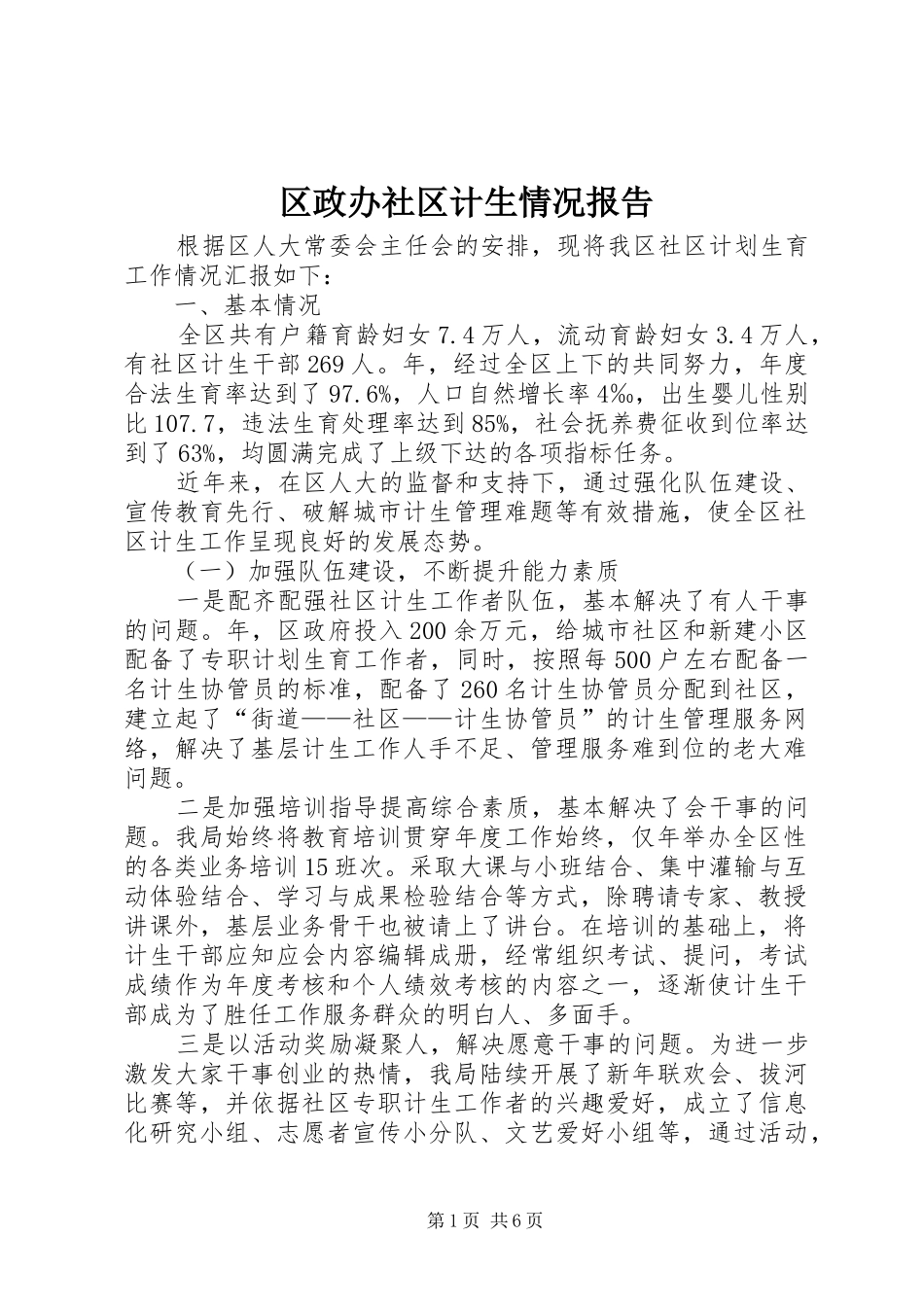 区政办社区计生情况报告

根据区人大常委会主任会的安排，现将我区社区计划生育工作情况汇报如下：

一、基本情况

全区共有户籍育龄妇女7.4万人，流动育龄妇女3.4万人，有社区计生干部269人。年，经过全区上下的共同努力，年度合法生育率达到了97.6%，人口自然增长率4‰，出生婴儿性别比107.7，违法生育处理率达到85%，社会抚养费征收到位率达到了63%，均圆满完成了上级下达的各项指标任务。

近年来，在区人大的监督和支持下，通过强化队伍建设、宣传教育先行、破解城市计生管理难题等有效措施，使全区社区计生工作呈现良好的发展态势。

（一）加强队伍建设，不断提升能力素质

一是配齐配强社区计生工作者队伍，基本解决了有人干事的问题。年，区政府投入200余万元，给城市社区和新建小区配备了专职计划生育工作者，同时，按照每500户左右配备一名计生协管员的标准，配备了260名计生协管员分配到社区，建立起了“街道——社区——计生协管员”的计生管理服务网络，解决了基层计生工作人手不足、管理服务难到位的老大难问题。

二是加强培训指导提高综合素质，基本解决了会干事的问题。我局始终将教育培训贯穿年度工作始终，仅年举办全区性的各类业务培训15班次。采取大课与小班结合、集中灌输与互动体验结合、学习与成果检验结合等方式，除聘请专家、教授讲课外，基层业务骨干也被请上了讲台。在培训的基础上，将计生干部应知应会内容编辑成册，经常组织考试、提问，考试成绩作为年度考核和个人绩效考核的内容之一，逐渐使计生干部成为了胜任工作服务群众的明白人、多面手。

三是以活动奖励凝聚人，解决愿意干事的问题。为进一步激发大家干事创业的热情，我局陆续开展了新年联欢会、拔河比赛等，并依据社区专职计生工作者的兴趣爱好，成立了信息化研究小组、志愿者宣传小分队、文艺爱好小组等，通过活动，

第1页 共6页